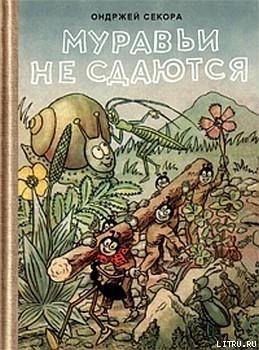 ОНДРЖЕЙ СЕКОРА

МУРАВЬИ НЕ СДАЮТСЯ

LITRU.RU